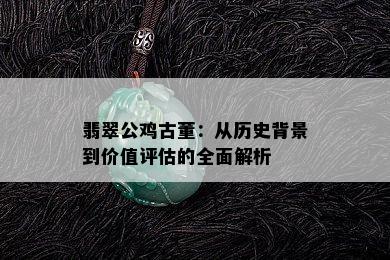 翡翠公鸡古董：从历史背景到价值评估的全面解析